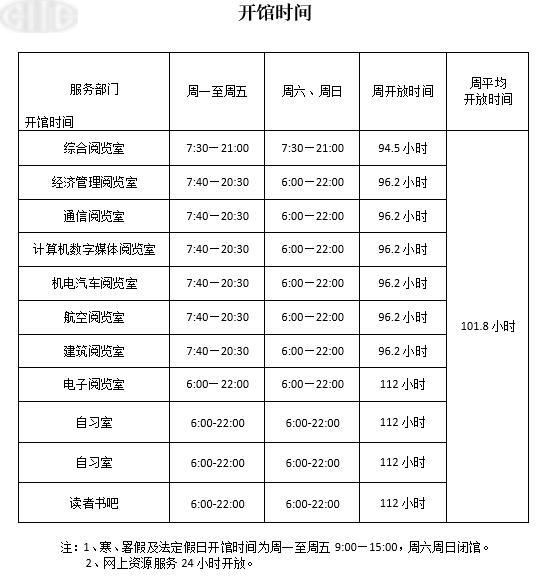 开馆时间

| 服务部门 开馆时间 | 周一至周五 | 周六、周日 | 周开放时间 | 周平均开放时间 |
|---|---|---|---|---|
| 综合阅览室 | 7:30—21:00 | 7:30—21:00 | 94.5 小时 | 101.8 小时 |
| 经济管理阅览室 | 7:40—20:30 | 6:00—22:00 | 96.2 小时 | |
| 通信阅览室 | 7:40—20:30 | 6:00—22:00 | 96.2 小时 | |
| 计算机数字媒体阅览室 | 7:40—20:30 | 6:00—22:00 | 96.2 小时 | |
| 机电汽车阅览室 | 7:40—20:30 | 6:00—22:00 | 96.2 小时 | |
| 航空阅览室 | 7:40—20:30 | 6:00—22:00 | 96.2 小时 | |
| 建筑阅览室 | 7:40—20:30 | 6:00—22:00 | 96.2 小时 | |
| 电子阅览室 | 6:00—22:00 | 6:00—22:00 | 112 小时 | |
| 自习室 | 6:00-22:00 | 6:00-22:00 | 112 小时 | |
| 自习室 | 6:00-22:00 | 6:00-22:00 | 112 小时 | |
| 读者书吧 | 6:00-22:00 | 6:00-22:00 | 112 小时 | |

注：1、寒、暑假及法定假日开馆时间为周一至周五 9:00—15:00，周六周日闭馆。
2、网上资源服务 24 小时开放。